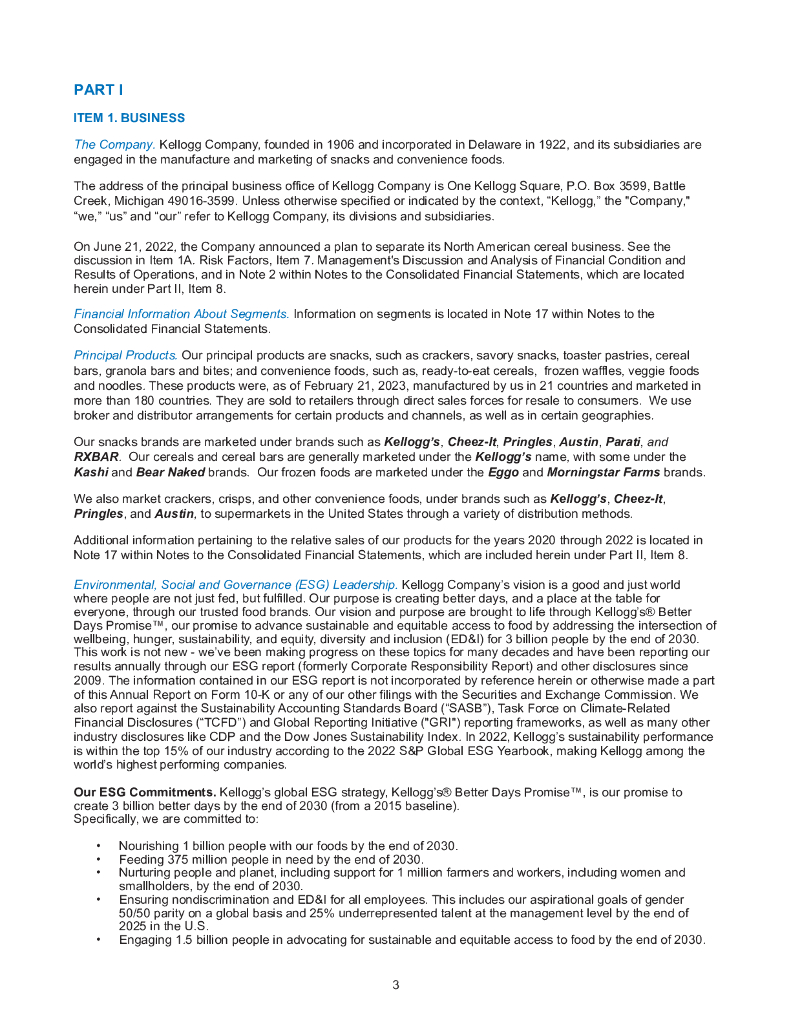 PART I

ITEM 1. BUSINESS

The Company. Kellogg Company, founded in 1906 and incorporated in Delaware in 1922, and its subsidiaries are engaged in the manufacture and marketing of snacks and convenience foods.

The address of the principal business office of Kellogg Company is One Kellogg Square, P.O. Box 3599, Battle Creek, Michigan 49016-3599. Unless otherwise specified or indicated by the context, "Kellogg," the "Company," "we," "us" and "our" refer to Kellogg Company, its divisions and subsidiaries.

On June 21, 2022, the Company announced a plan to separate its North American cereal business. See the discussion in Item 1A. Risk Factors, Item 7. Management's Discussion and Analysis of Financial Condition and Results of Operations, and in Note 2 within Notes to the Consolidated Financial Statements, which are located herein under Part II, Item 8.

Financial Information About Segments. Information on segments is located in Note 17 within Notes to the Consolidated Financial Statements.

Principal Products. Our principal products are snacks, such as crackers, savory snacks, toaster pastries, cereal bars, granola bars and bites; and convenience foods, such as, ready-to-eat cereals, frozen waffles, veggie foods and noodles. These products were, as of February 21, 2023, manufactured by us in 21 countries and marketed in more than 180 countries. They are sold to retailers through direct sales forces for resale to consumers. We use broker and distributor arrangements for certain products and channels, as well as in certain geographies.

Our snacks brands are marketed under brands such as Kellogg's, Cheez-It, Pringles, Austin, Parati, and RXBAR. Our cereals and cereal bars are generally marketed under the Kellogg's name, with some under the Kashi and Bear Naked brands. Our frozen foods are marketed under the Eggo and Morningstar Farms brands.

We also market crackers, crisps, and other convenience foods, under brands such as Kellogg's, Cheez-It, Pringles, and Austin, to supermarkets in the United States through a variety of distribution methods.

Additional information pertaining to the relative sales of our products for the years 2020 through 2022 is located in Note 17 within Notes to the Consolidated Financial Statements, which are included herein under Part II, Item 8.

Environmental, Social and Governance (ESG) Leadership. Kellogg Company's vision is a good and just world where people are not just fed, but fulfilled. Our purpose is creating better days, and a place at the table for everyone, through our trusted food brands. Our vision and purpose are brought to life through Kellogg's® Better Days Promise™, our promise to advance sustainable and equitable access to food by addressing the intersection of wellbeing, hunger, sustainability, and equity, diversity and inclusion (ED&I) for 3 billion people by the end of 2030. This work is not new - we've been making progress on these topics for many decades and have been reporting our results annually through our ESG report (formerly Corporate Responsibility Report) and other disclosures since 2009. The information contained in our ESG report is not incorporated by reference herein or otherwise made a part of this Annual Report on Form 10-K or any of our other filings with the Securities and Exchange Commission. We also report against the Sustainability Accounting Standards Board ("SASB"), Task Force on Climate-Related Financial Disclosures ("TCFD") and Global Reporting Initiative ("GRI") reporting frameworks, as well as many other industry disclosures like CDP and the Dow Jones Sustainability Index. In 2022, Kellogg's sustainability performance is within the top 15% of our industry according to the 2022 S&P Global ESG Yearbook, making Kellogg among the world's highest performing companies.

Our ESG Commitments. Kellogg's global ESG strategy, Kellogg's® Better Days Promise™, is our promise to create 3 billion better days by the end of 2030 (from a 2015 baseline).
Specifically, we are committed to:

• Nourishing 1 billion people with our foods by the end of 2030.
• Feeding 375 million people in need by the end of 2030.
• Nurturing people and planet, including support for 1 million farmers and workers, including women and smallholders, by the end of 2030.
• Ensuring nondiscrimination and ED&I for all employees. This includes our aspirational goals of gender 50/50 parity on a global basis and 25% underrepresented talent at the management level by the end of 2025 in the U.S.
• Engaging 1.5 billion people in advocating for sustainable and equitable access to food by the end of 2030.

3